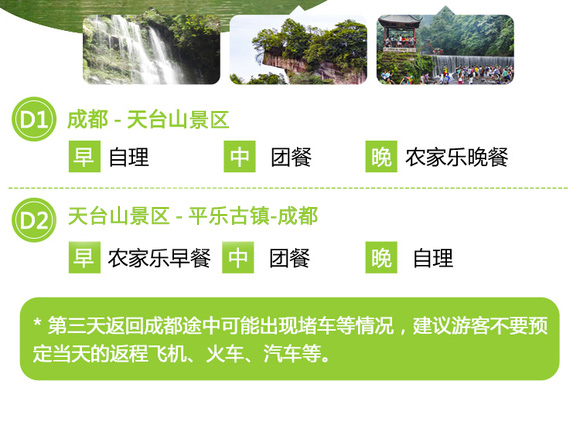 D1 成都 - 天台山景区

早 自理 中 团餐 晚 农家乐晚餐

D2 天台山景区 - 平乐古镇-成都

早 农家乐早餐 中 团餐 晚 自理

* 第三天返回成都途中可能出现堵车等情况，建议游客不要预定当天的返程飞机、火车、汽车等。